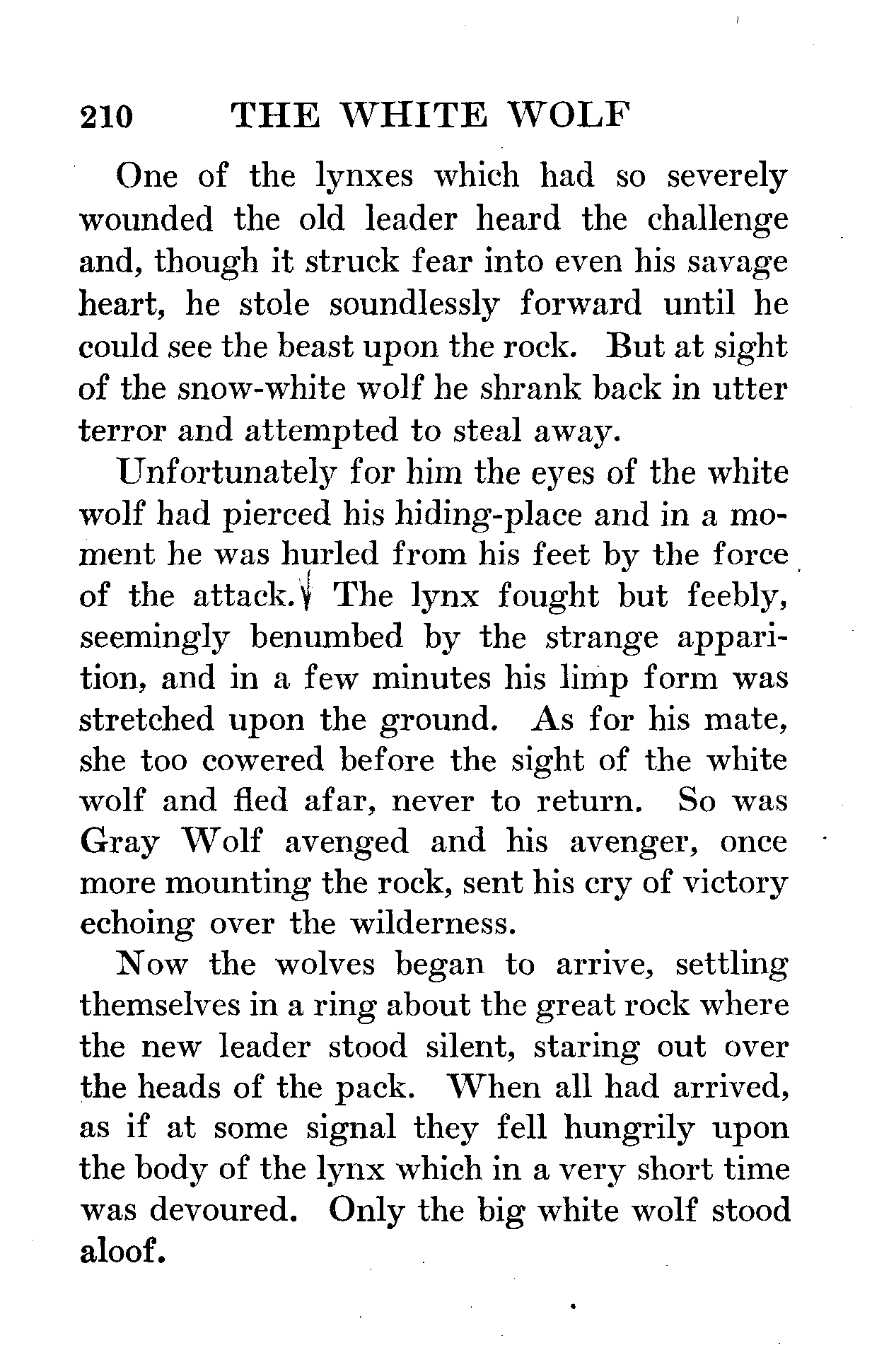 210 THE WHITE WOLF

One of the lynxes which had so severely wounded the old leader heard the challenge and, though it struck fear into even his savage heart, he stole soundlessly forward until he could see the beast upon the rock. But at sight of the snow-white wolf he shrank back in utter terror and attempted to steal away.

Unfortunately for him the eyes of the white wolf had pierced his hiding-place and in a moment he was hurled from his feet by the force of the attack. The lynx fought but feebly, seemingly benumbed by the strange apparition, and in a few minutes his limp form was stretched upon the ground. As for his mate, she too cowered before the sight of the white wolf and fled afar, never to return. So was Gray Wolf avenged and his avenger, once more mounting the rock, sent his cry of victory echoing over the wilderness.

Now the wolves began to arrive, settling themselves in a ring about the great rock where the new leader stood silent, staring out over the heads of the pack. When all had arrived, as if at some signal they fell hungrily upon the body of the lynx which in a very short time was devoured. Only the big white wolf stood aloof.